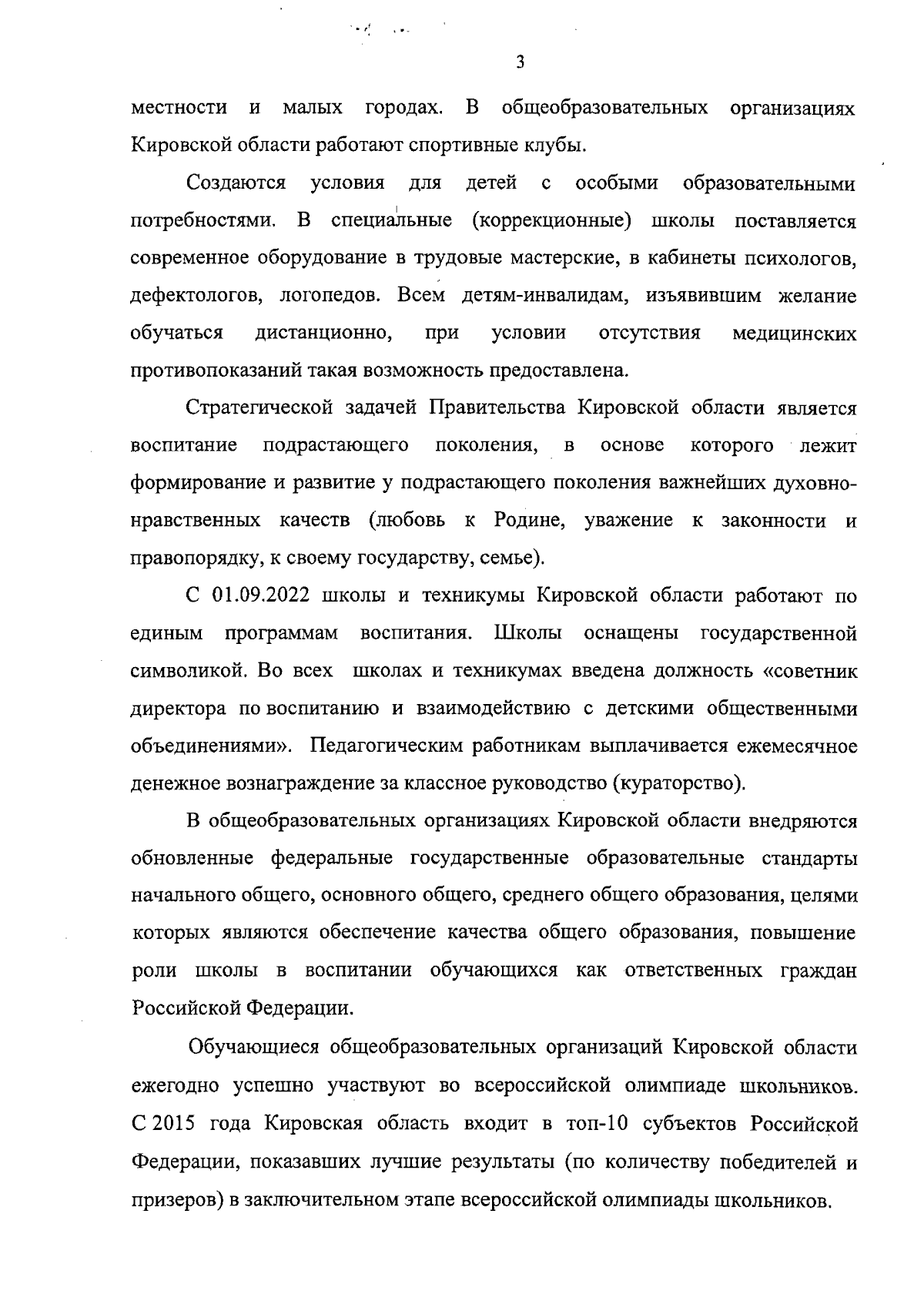 3

местности и малых городах. В общеобразовательных организациях Кировской области работают спортивные клубы.

Создаются условия для детей с особыми образовательными потребностями. В специальные (коррекционные) школы поставляется современное оборудование в трудовые мастерские, в кабинеты психологов, дефектологов, логопедов. Всем детям-инвалидам, изъявившим желание обучаться дистанционно, при условии отсутствия медицинских противопоказаний такая возможность предоставлена.

Стратегической задачей Правительства Кировской области является воспитание подрастающего поколения, в основе которого лежит формирование и развитие у подрастающего поколения важнейших духовно-нравственных качеств (любовь к Родине, уважение к законности и правопорядку, к своему государству, семье).

С 01.09.2022 школы и техникумы Кировской области работают по единым программам воспитания. Школы оснащены государственной символикой. Во всех школах и техникумах введена должность «советник директора по воспитанию и взаимодействию с детскими общественными объединениями». Педагогическим работникам выплачивается ежемесячное денежное вознаграждение за классное руководство (кураторство).

В общеобразовательных организациях Кировской области внедряются обновленные федеральные государственные образовательные стандарты начального общего, основного общего, среднего общего образования, целями которых являются обеспечение качества общего образования, повышение роли школы в воспитании обучающихся как ответственных граждан Российской Федерации.

Обучающиеся общеобразовательных организаций Кировской области ежегодно успешно участвуют во всероссийской олимпиаде школьников. С 2015 года Кировская область входит в топ-10 субъектов Российской Федерации, показавших лучшие результаты (по количеству победителей и призеров) в заключительном этапе всероссийской олимпиады школьников.